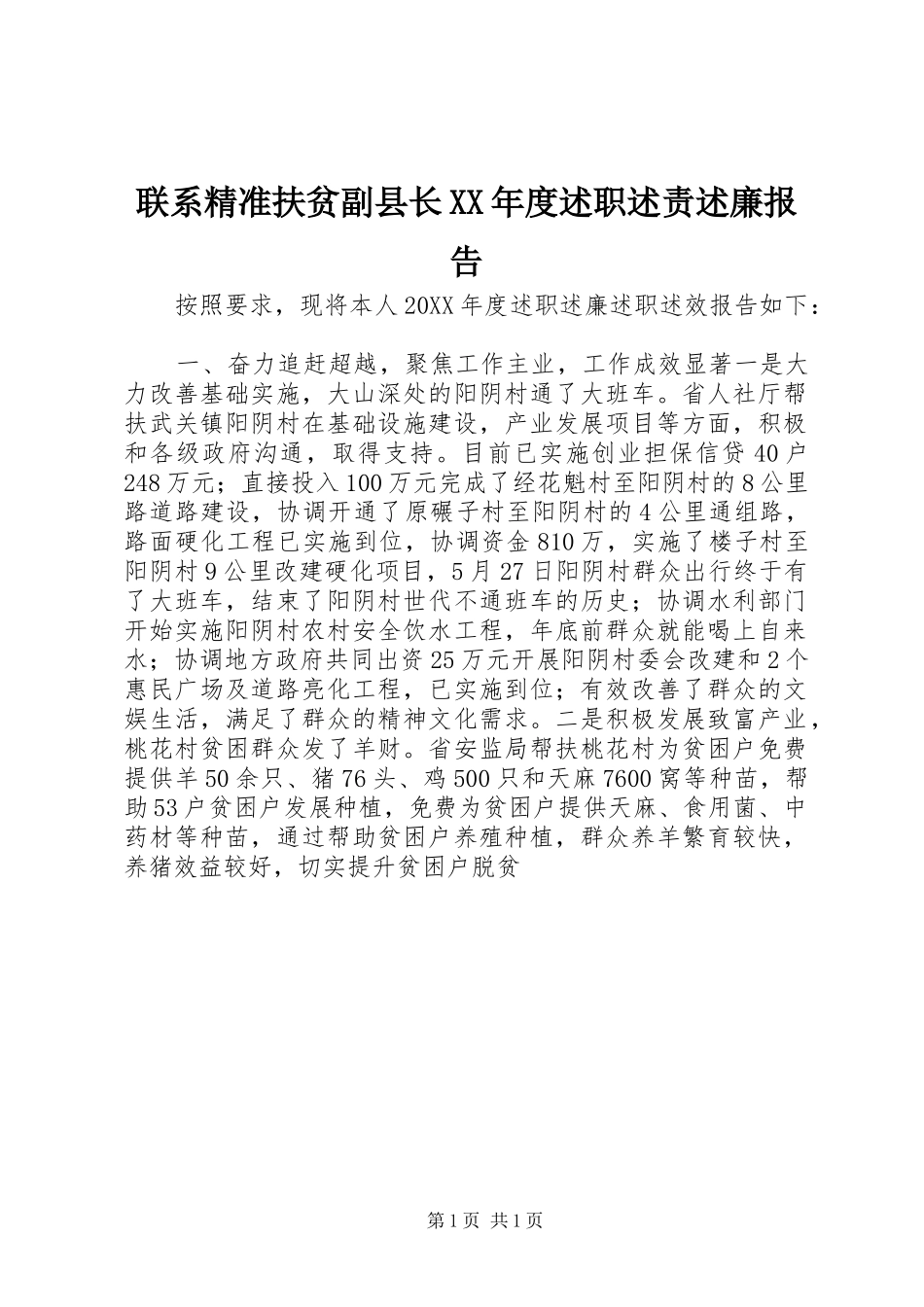 联系精准扶贫副县长XX年度述职述责述廉报告

按照要求，现将本人20XX年度述职述廉述职述效报告如下：

一、奋力追赶超越，聚焦工作主业，工作成效显著一是大力改善基础实施，大山深处的阳阴村通了大班车。省人社厅帮扶武关镇阳阴村在基础设施建设，产业发展项目等方面，积极和各级政府沟通，取得支持。目前已实施创业担保信贷40户248万元；直接投入100万元完成了经花魁村至阳阴村的8公里路道路建设，协调开通了原碾子村至阳阴村的4公里通组路，路面硬化工程已实施到位，协调资金810万，实施了楼子村至阳阴村9公里改建硬化项目，5月27日阳阴村群众出行终于有了大班车，结束了阳阴村世代不通班车的历史；协调水利部门开始实施阳阴村农村安全饮水工程，年底前群众就能喝上自来水；协调地方政府共同出资25万元开展阳阴村委会改建和2个惠民广场及道路亮化工程，已实施到位；有效改善了群众的文娱生活，满足了群众的精神文化需求。二是积极发展致富产业，桃花村贫困群众发了羊财。省安监局帮扶桃花村为贫困户免费提供羊50余只、猪76头、鸡500只和天麻7600窝等种苗，帮助53户贫困户发展种植，免费为贫困户提供天麻、食用菌、中药材等种苗，通过帮助贫困户养殖种植，群众养羊繁育较快，养猪效益较好，切实提升贫困户脱贫

第1页 共1页